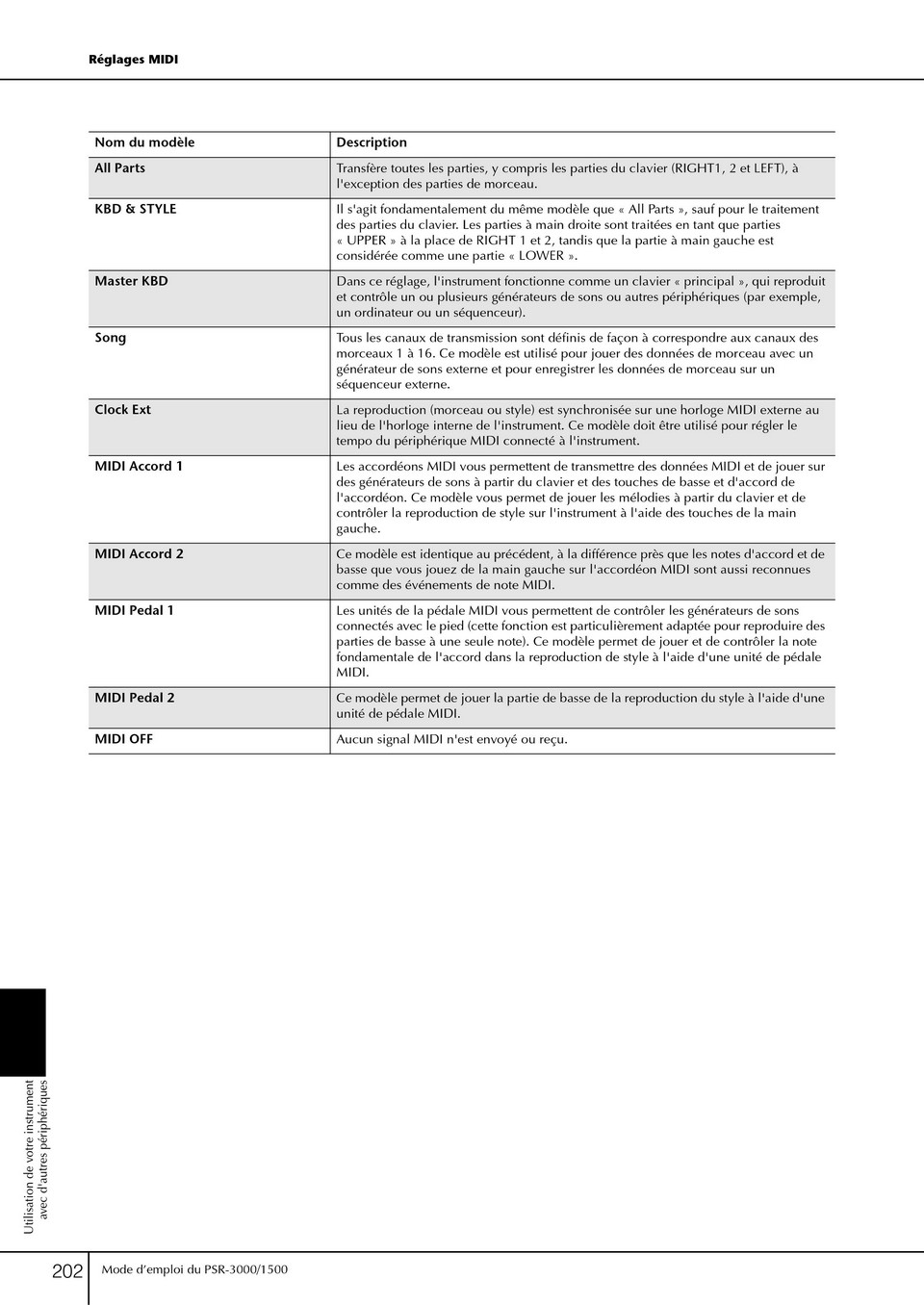 Réglages MIDI

| Nom du modèle | Description |
|---|---|
| All Parts | Transfère toutes les parties, y compris les parties du clavier (RIGHT1, 2 et LEFT), à l'exception des parties de morceau. |
| KBD & STYLE | Il s'agit fondamentalement du même modèle que « All Parts », sauf pour le traitement des parties du clavier. Les parties à main droite sont traitées en tant que parties « UPPER » à la place de RIGHT 1 et 2, tandis que la partie à main gauche est considérée comme une partie « LOWER ». |
| Master KBD | Dans ce réglage, l'instrument fonctionne comme un clavier « principal », qui reproduit et contrôle un ou plusieurs générateurs de sons ou autres périphériques (par exemple, un ordinateur ou un séquenceur). |
| Song | Tous les canaux de transmission sont définis de façon à correspondre aux canaux des morceaux 1 à 16. Ce modèle est utilisé pour jouer des données de morceau avec un générateur de sons externe et pour enregistrer les données de morceau sur un séquenceur externe. |
| Clock Ext | La reproduction (morceau ou style) est synchronisée sur une horloge MIDI externe au lieu de l'horloge interne de l'instrument. Ce modèle doit être utilisé pour régler le tempo du périphérique MIDI connecté à l'instrument. |
| MIDI Accord 1 | Les accordéons MIDI vous permettent de transmettre des données MIDI et de jouer sur des générateurs de sons à partir du clavier et des touches de basse et d'accord de l'accordéon. Ce modèle vous permet de jouer les mélodies à partir du clavier et de contrôler la reproduction de style sur l'instrument à l'aide des touches de la main gauche. |
| MIDI Accord 2 | Ce modèle est identique au précédent, à la différence près que les notes d'accord et de basse que vous jouez de la main gauche sur l'accordéon MIDI sont aussi reconnues comme des événements de note MIDI. |
| MIDI Pedal 1 | Les unités de la pédale MIDI vous permettent de contrôler les générateurs de sons connectés avec le pied (cette fonction est particulièrement adaptée pour reproduire des parties de basse à une seule note). Ce modèle permet de jouer et de contrôler la note fondamentale de l'accord dans la reproduction de style à l'aide d'une unité de pédale MIDI. |
| MIDI Pedal 2 | Ce modèle permet de jouer la partie de basse de la reproduction du style à l'aide d'une unité de pédale MIDI. |
| MIDI OFF | Aucun signal MIDI n'est envoyé ou reçu. |

Utilisation de votre instrument avec d'autres périphériques

202 Mode d'emploi du PSR-3000/1500